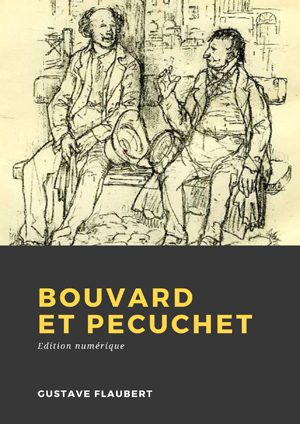 BOUVARD
ET PECUCHET

Edition numérique

GUSTAVE FLAUBERT